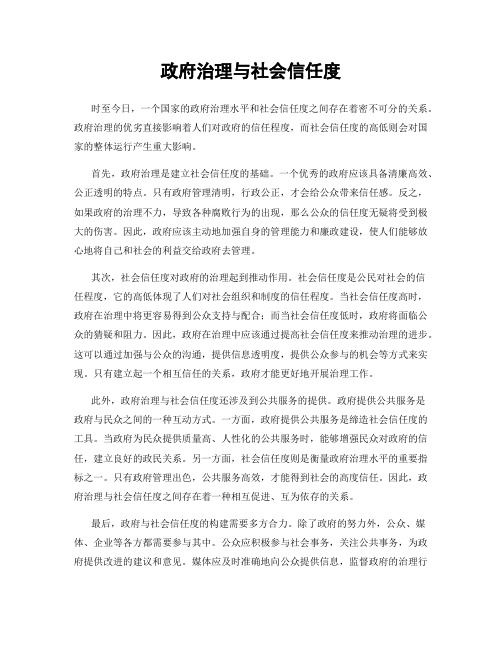 政府治理与社会信任度

时至今日，一个国家的政府治理水平和社会信任度之间存在着密不可分的关系。政府治理的优劣直接影响着人们对政府的信任程度，而社会信任度的高低则会对国家的整体运行产生重大影响。

首先，政府治理是建立社会信任度的基础。一个优秀的政府应该具备清廉高效、公正透明的特点。只有政府管理清明，行政公正，才会给公众带来信任感。反之，如果政府的治理不力，导致各种腐败行为的出现，那么公众的信任度无疑将受到极大的伤害。因此，政府应该主动地加强自身的管理能力和廉政建设，使人们能够放心地将自己和社会的利益交给政府去管理。

其次，社会信任度对政府的治理起到推动作用。社会信任度是公民对社会的信任程度，它的高低体现了人们对社会组织和制度的信任程度。当社会信任度高时，政府在治理中将更容易得到公众支持与配合；而当社会信任度低时，政府将面临公众的猜疑和阻力。因此，政府在治理中应该通过提高社会信任度来推动治理的进步。这可以通过加强与公众的沟通，提供信息透明度，提供公众参与的机会等方式来实现。只有建立起一个相互信任的关系，政府才能更好地开展治理工作。

此外，政府治理与社会信任度还涉及到公共服务的提供。政府提供公共服务是政府与民众之间的一种互动方式。一方面，政府提供公共服务是缔造社会信任度的工具。当政府为民众提供质量高、人性化的公共服务时，能够增强民众对政府的信任，建立良好的政民关系。另一方面，社会信任度则是衡量政府治理水平的重要指标之一。只有政府管理出色，公共服务高效，才能得到社会的高度信任。因此，政府治理与社会信任度之间存在着一种相互促进、互为依存的关系。

最后，政府与社会信任度的构建需要多方合力。除了政府的努力外，公众、媒体、企业等各方都需要参与其中。公众应积极参与社会事务，关注公共事务，为政府提供改进的建议和意见。媒体应及时准确地向公众提供信息，监督政府的治理行